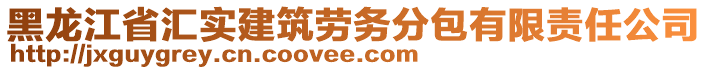 黑龙江省汇实建筑劳务分包有限责任公司
http://jxguygrey.cn.coovee.com